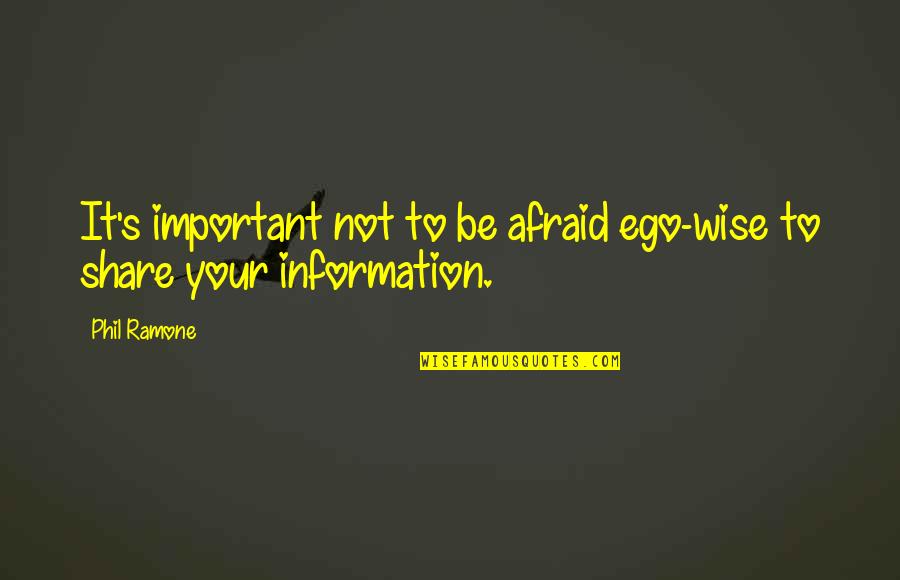 It's important not to be afraid ego-wise to share your information.

Phil Ramone

WISEFAMOUSQUOTES.COM